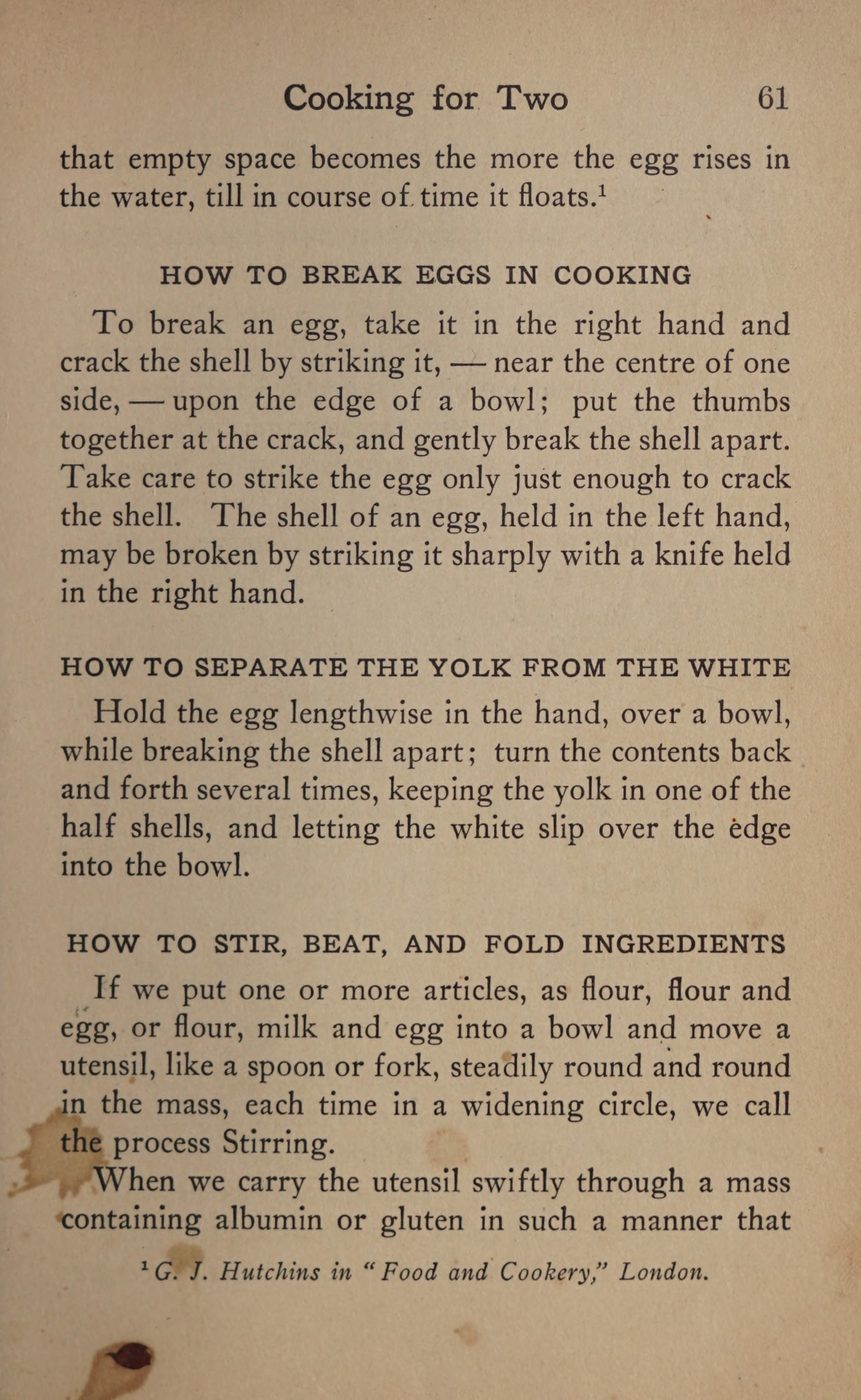 Cooking for Two 61

that empty space becomes the more the egg rises in the water, till in course of time it floats.$^1$

HOW TO BREAK EGGS IN COOKING

To break an egg, take it in the right hand and crack the shell by striking it, — near the centre of one side, — upon the edge of a bowl; put the thumbs together at the crack, and gently break the shell apart. Take care to strike the egg only just enough to crack the shell. The shell of an egg, held in the left hand, may be broken by striking it sharply with a knife held in the right hand.

HOW TO SEPARATE THE YOLK FROM THE WHITE

Hold the egg lengthwise in the hand, over a bowl, while breaking the shell apart; turn the contents back and forth several times, keeping the yolk in one of the half shells, and letting the white slip over the edge into the bowl.

HOW TO STIR, BEAT, AND FOLD INGREDIENTS

If we put one or more articles, as flour, flour and egg, or flour, milk and egg into a bowl and move a utensil, like a spoon or fork, steadily round and round in the mass, each time in a widening circle, we call the process Stirring.

When we carry the utensil swiftly through a mass containing albumin or gluten in such a manner that

$^1$ G. J. Hutchins in "Food and Cookery," London.